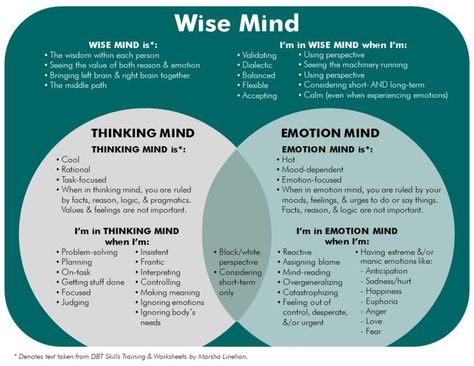 Wise Mind

WISE MIND is*:
• The wisdom within each person
• Seeing the value of both reason & emotion
• Bringing left brain & right brain together
• The middle path

I'm in WISE MIND when I'm:
• Validating
• Dialectic
• Balanced
• Flexible
• Accepting
• Using perspective
• Seeing the machinery running
• Using perspective
• Considering short- AND long-term
• Calm (even when experiencing emotions)

THINKING MIND

THINKING MIND is*:
• Cool
• Rational
• Task-focused
• When in thinking mind, you are ruled by facts, reason, logic, & pragmatics. Values & feelings are not important.

I'm in THINKING MIND when I'm:
• Problem-solving
• Planning
• On-task
• Getting stuff done
• Focused
• Judging
• Insistent
• Frantic
• Interpreting
• Controlling
• Making meaning
• Ignoring emotions
• Ignoring body's needs

• Black/white perspective
• Considering short-term only

EMOTION MIND

EMOTION MIND is*:
• Hot
• Mood-dependent
• Emotion-focused
• When in emotion mind, you are ruled by your moods, feelings, & urges to do or say things. Facts, reason, & logic are not important.

I'm in EMOTION MIND when I'm:
• Reactive
• Assigning blame
• Mind-reading
• Overgeneralizing
• Catastrophizing
• Feeling out of control, desperate, &/or urgent
• Having extreme &/or manic emotions like:
- Anticipation
- Sadness/hurt
- Happiness
- Euphoria
- Anger
- Love
- Fear

* Denotes text taken from DBT Skills Training & Worksheets by Marsha Linehan.